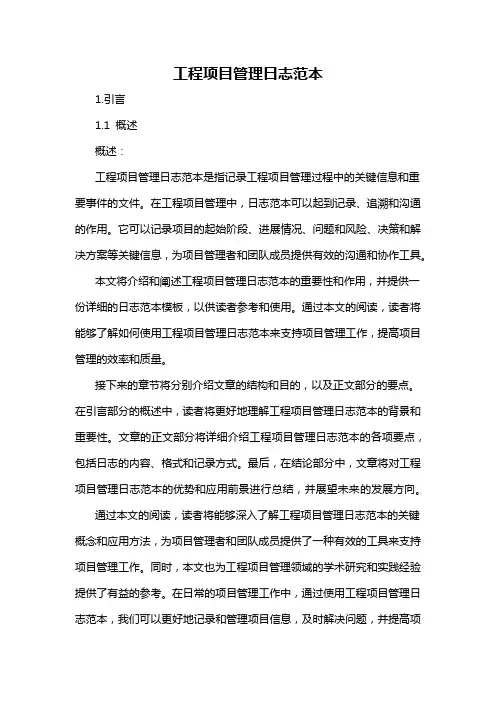 工程项目管理日志范本

1.引言

1.1 概述

概述：

工程项目管理日志范本是指记录工程项目管理过程中的关键信息和重要事件的文件。在工程项目管理中，日志范本可以起到记录、追溯和沟通的作用。它可以记录项目的起始阶段、进展情况、问题和风险、决策和解决方案等关键信息，为项目管理者和团队成员提供有效的沟通和协作工具。

本文将介绍和阐述工程项目管理日志范本的重要性和作用，并提供一份详细的日志范本模板，以供读者参考和使用。通过本文的阅读，读者将能够了解如何使用工程项目管理日志范本来支持项目管理工作，提高项目管理的效率和质量。

接下来的章节将分别介绍文章的结构和目的，以及正文部分的要点。在引言部分的概述中，读者将更好地理解工程项目管理日志范本的背景和重要性。文章的正文部分将详细介绍工程项目管理日志范本的各项要点，包括日志的内容、格式和记录方式。最后，在结论部分中，文章将对工程项目管理日志范本的优势和应用前景进行总结，并展望未来的发展方向。

通过本文的阅读，读者将能够深入了解工程项目管理日志范本的关键概念和应用方法，为项目管理者和团队成员提供了一种有效的工具来支持项目管理工作。同时，本文也为工程项目管理领域的学术研究和实践经验提供了有益的参考。在日常的项目管理工作中，通过使用工程项目管理日志范本，我们可以更好地记录和管理项目信息，及时解决问题，并提高项